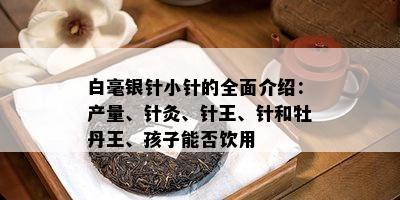 白毫银针小针的全面介绍：产量、针灸、针王、针和牡丹王、孩子能否饮用